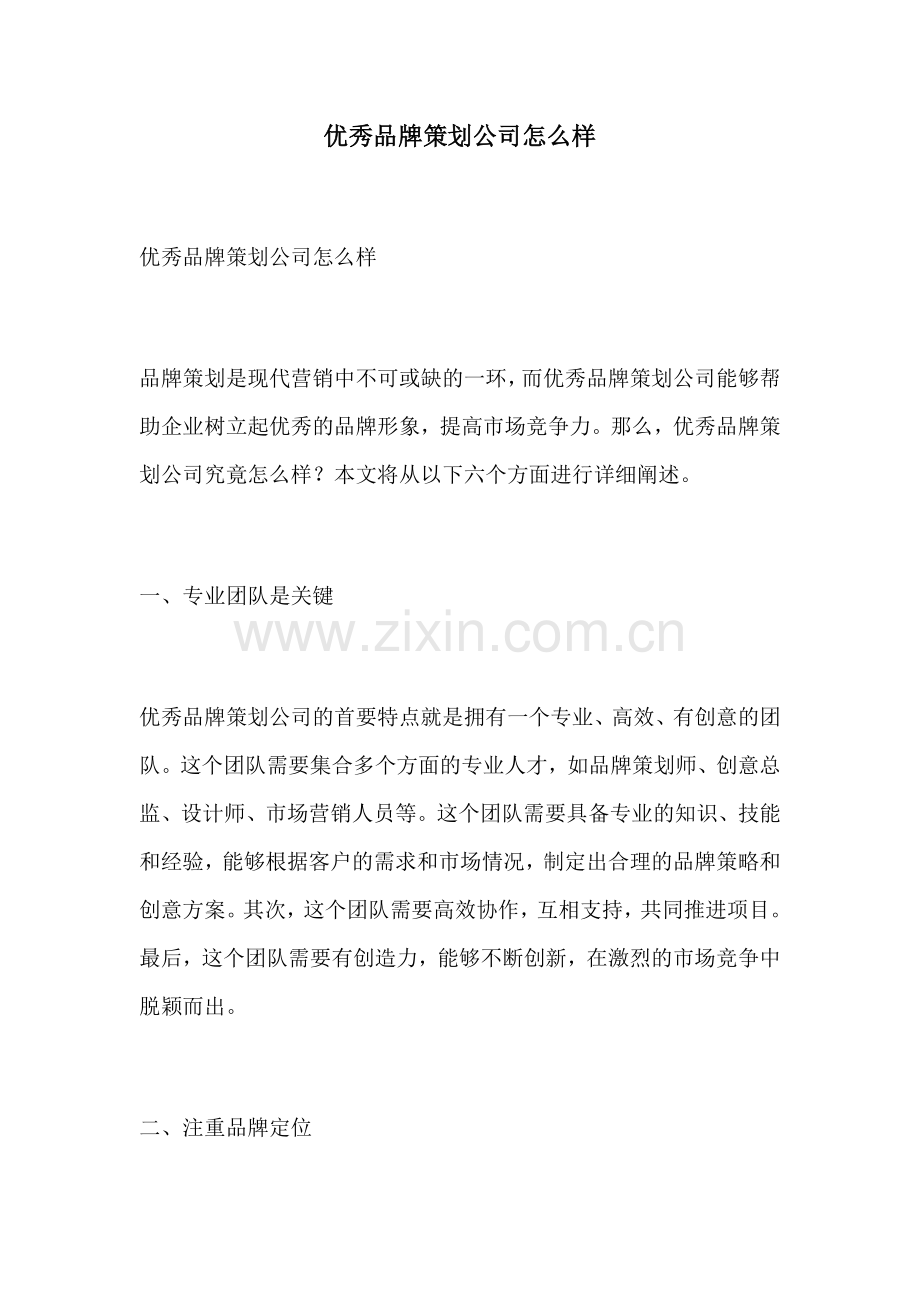 优秀品牌策划公司怎么样

优秀品牌策划公司怎么样

品牌策划是现代营销中不可或缺的一环，而优秀品牌策划公司能够帮助企业树立起优秀的品牌形象，提高市场竞争力。那么，优秀品牌策划公司究竟怎么样？本文将从以下六个方面进行详细阐述。

一、专业团队是关键

www.zixin.com.cn

优秀品牌策划公司的首要特点就是拥有一个专业、高效、有创意的团队。这个团队需要集合多个方面的专业人才，如品牌策划师、创意总监、设计师、市场营销人员等。这个团队需要具备专业的知识、技能和经验，能够根据客户的需求和市场情况，制定出合理的品牌策略和创意方案。其次，这个团队需要高效协作，互相支持，共同推进项目。最后，这个团队需要有创造力，能够不断创新，在激烈的市场竞争中脱颖而出。

二、注重品牌定位